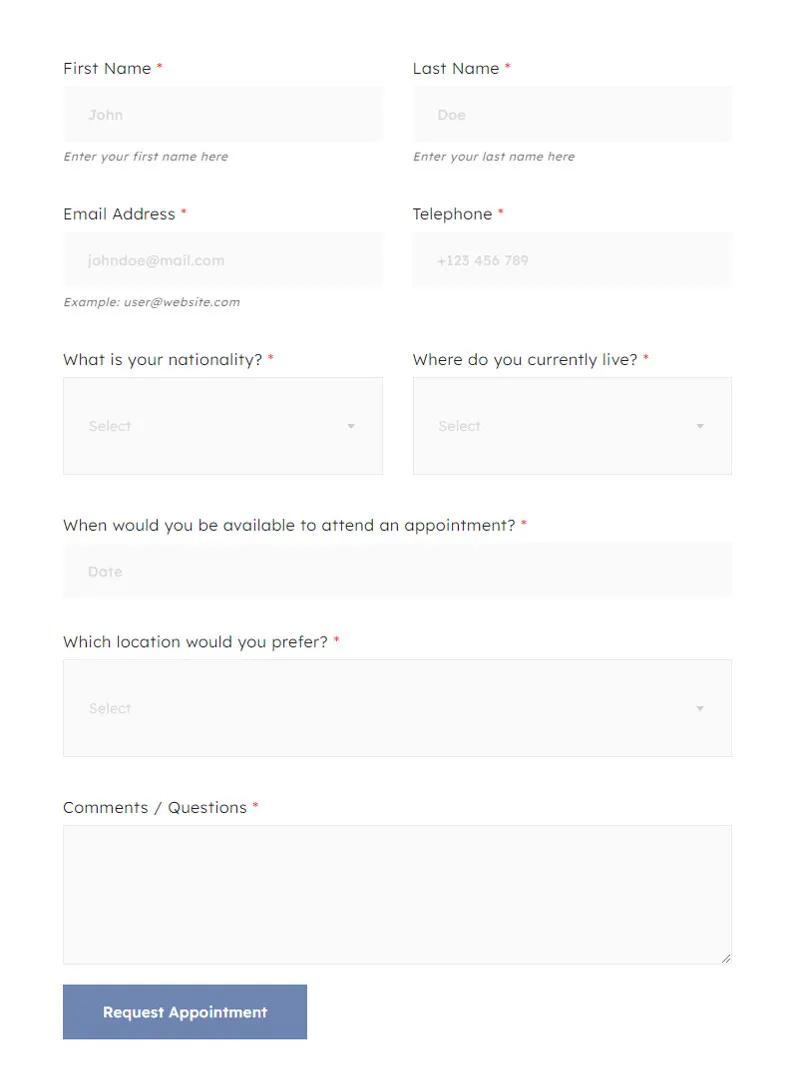 First Name *

John

Enter your first name here

Last Name *

Doe

Enter your last name here

Email Address *

johndoe@mail.com

Example: user@website.com

Telephone *

+123 456 789

What is your nationality? *

Select

Where do you currently live? *

Select

When would you be available to attend an appointment? *

Date

Which location would you prefer? *

Select

Comments / Questions *

Request Appointment